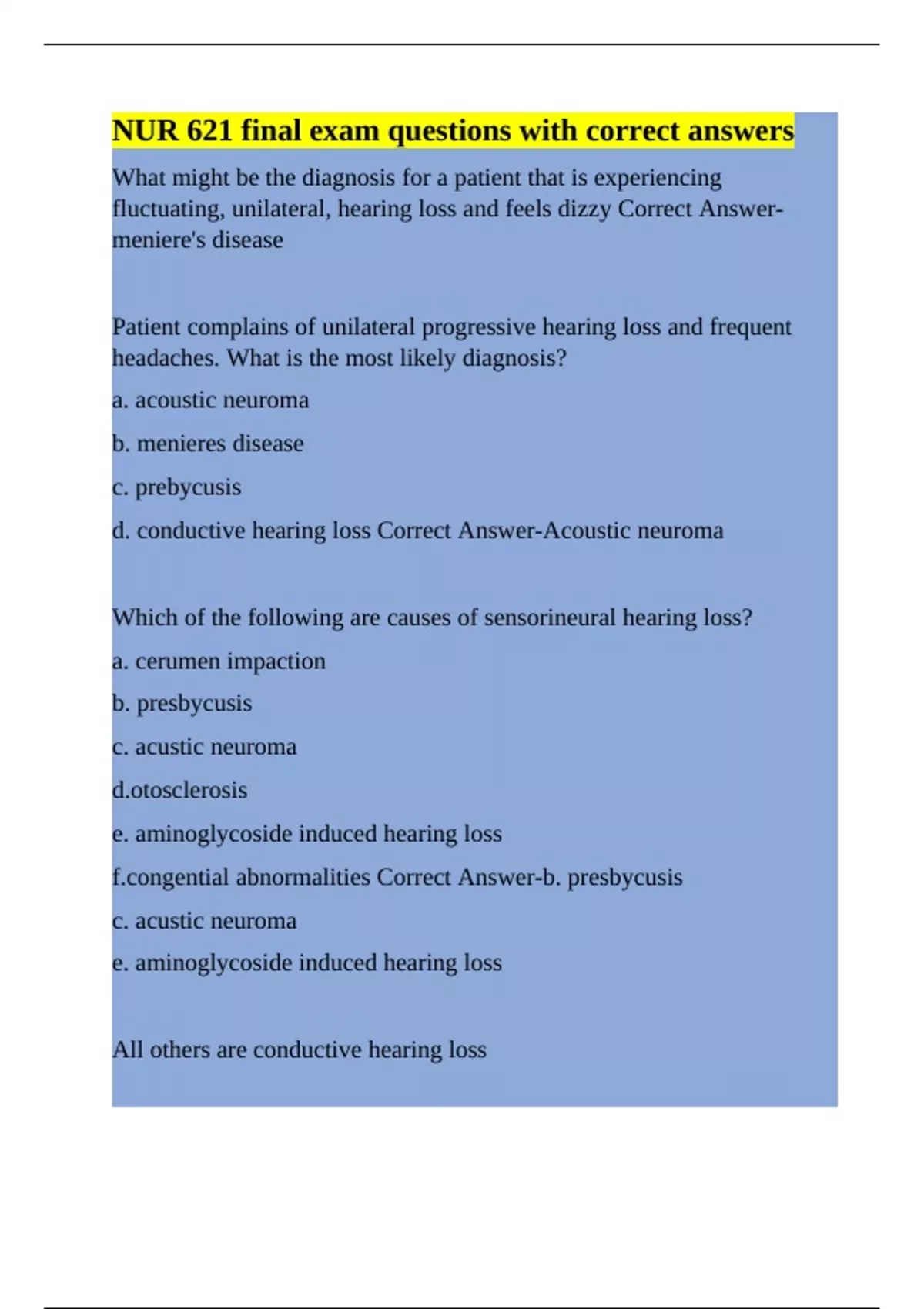 NUR 621 final exam questions with correct answers

What might be the diagnosis for a patient that is experiencing fluctuating, unilateral, hearing loss and feels dizzy Correct Answer-meniere's disease

Patient complains of unilateral progressive hearing loss and frequent headaches. What is the most likely diagnosis?

a. acoustic neuroma

b. menieres disease

c. prebycusis

d. conductive hearing loss Correct Answer-Acoustic neuroma

Which of the following are causes of sensorineural hearing loss?

a. cerumen impaction

b. presbycusis

c. acustic neuroma

d.otosclerosis

e. aminoglycoside induced hearing loss

f.congential abnormalities Correct Answer-b. presbycusis

c. acustic neuroma

e. aminoglycoside induced hearing loss

All others are conductive hearing loss